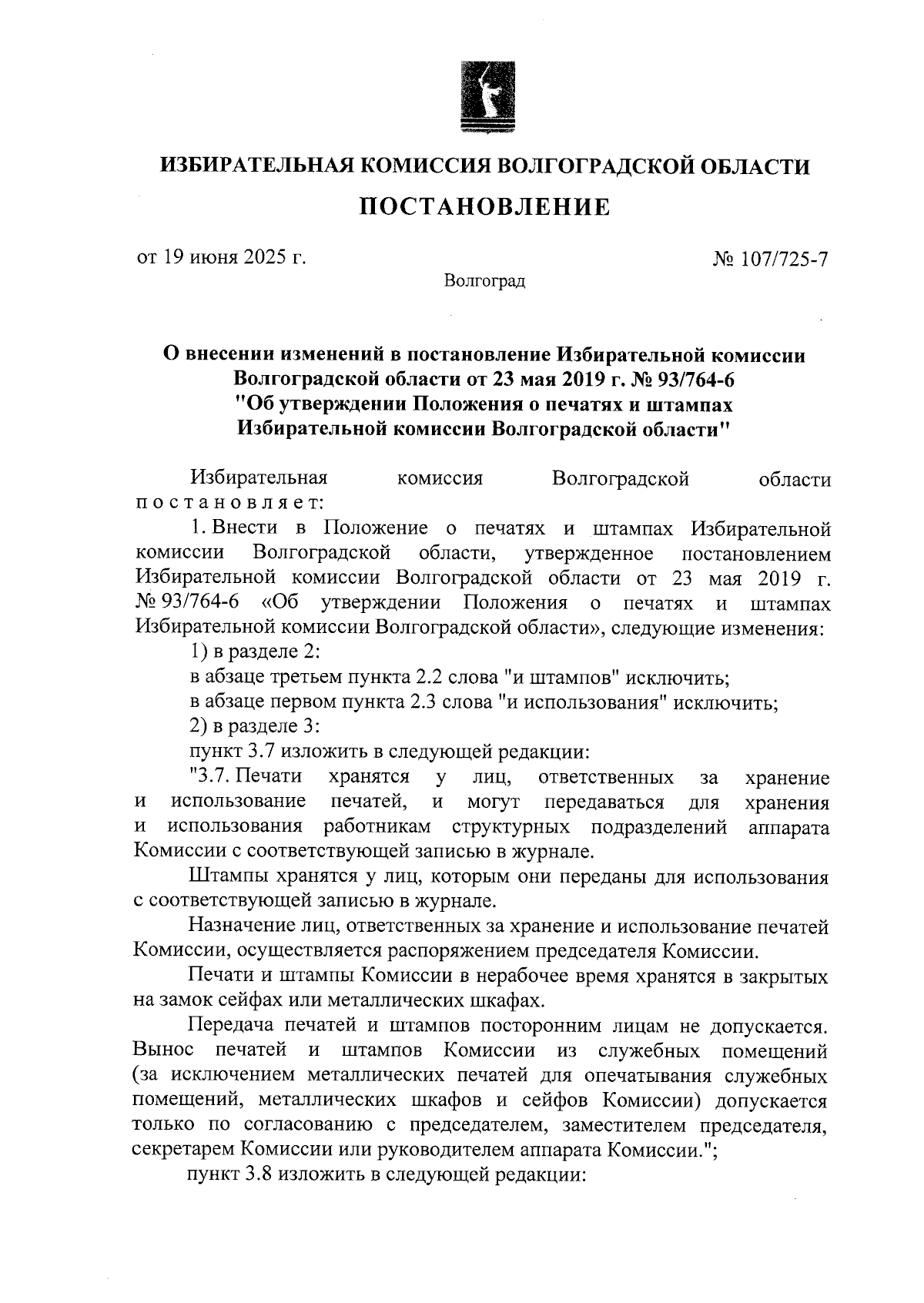 ИЗБИРАТЕЛЬНАЯ КОМИССИЯ ВОЛГОГРАДСКОЙ ОБЛАСТИ

ПОСТАНОВЛЕНИЕ

от 19 июня 2025 г.

№ 107/725-7

Волгоград

О внесении изменений в постановление Избирательной комиссии Волгоградской области от 23 мая 2019 г. № 93/764-6 "Об утверждении Положения о печатях и штампах Избирательной комиссии Волгоградской области"

Избирательная комиссия Волгоградской области постановляет:

1. Внести в Положение о печатях и штампах Избирательной комиссии Волгоградской области, утвержденное постановлением Избирательной комиссии Волгоградской области от 23 мая 2019 г. № 93/764-6 «Об утверждении Положения о печатях и штампах Избирательной комиссии Волгоградской области», следующие изменения:

1) в разделе 2:

в абзаце третьем пункта 2.2 слова "и штампов" исключить;

в абзаце первом пункта 2.3 слова "и использования" исключить;

2) в разделе 3:

пункт 3.7 изложить в следующей редакции:

"3.7. Печати хранятся у лиц, ответственных за хранение и использование печатей, и могут передаваться для хранения и использования работникам структурных подразделений аппарата Комиссии с соответствующей записью в журнале.

Штампы хранятся у лиц, которым они переданы для использования с соответствующей записью в журнале.

Назначение лиц, ответственных за хранение и использование печатей Комиссии, осуществляется распоряжением председателя Комиссии.

Печати и штампы Комиссии в нерабочее время хранятся в закрытых на замок сейфах или металлических шкафах.

Передача печатей и штампов посторонним лицам не допускается. Вынос печатей и штампов Комиссии из служебных помещений (за исключением металлических печатей для опечатывания служебных помещений, металлических шкафов и сейфов Комиссии) допускается только по согласованию с председателем, заместителем председателя, секретарем Комиссии или руководителем аппарата Комиссии.";

пункт 3.8 изложить в следующей редакции: